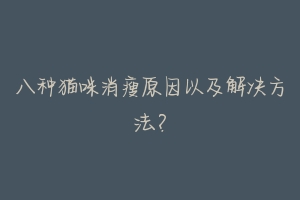 八种猫咪消瘦原因以及解决方法?